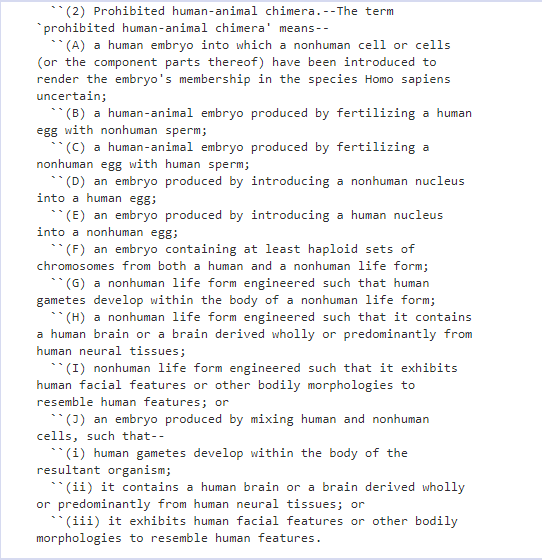 ``(2) Prohibited human-animal chimera.--The term `prohibited human-animal chimera' means--

``(A) a human embryo into which a nonhuman cell or cells (or the component parts thereof) have been introduced to render the embryo's membership in the species Homo sapiens uncertain;

``(B) a human-animal embryo produced by fertilizing a human egg with nonhuman sperm;

``(C) a human-animal embryo produced by fertilizing a nonhuman egg with human sperm;

``(D) an embryo produced by introducing a nonhuman nucleus into a human egg;

``(E) an embryo produced by introducing a human nucleus into a nonhuman egg;

``(F) an embryo containing at least haploid sets of chromosomes from both a human and a nonhuman life form;

``(G) a nonhuman life form engineered such that human gametes develop within the body of a nonhuman life form;

``(H) a nonhuman life form engineered such that it contains a human brain or a brain derived wholly or predominantly from human neural tissues;

``(I) nonhuman life form engineered such that it exhibits human facial features or other bodily morphologies to resemble human features; or

``(J) an embryo produced by mixing human and nonhuman cells, such that--

``(i) human gametes develop within the body of the resultant organism;

``(ii) it contains a human brain or a brain derived wholly or predominantly from human neural tissues; or

``(iii) it exhibits human facial features or other bodily morphologies to resemble human features.